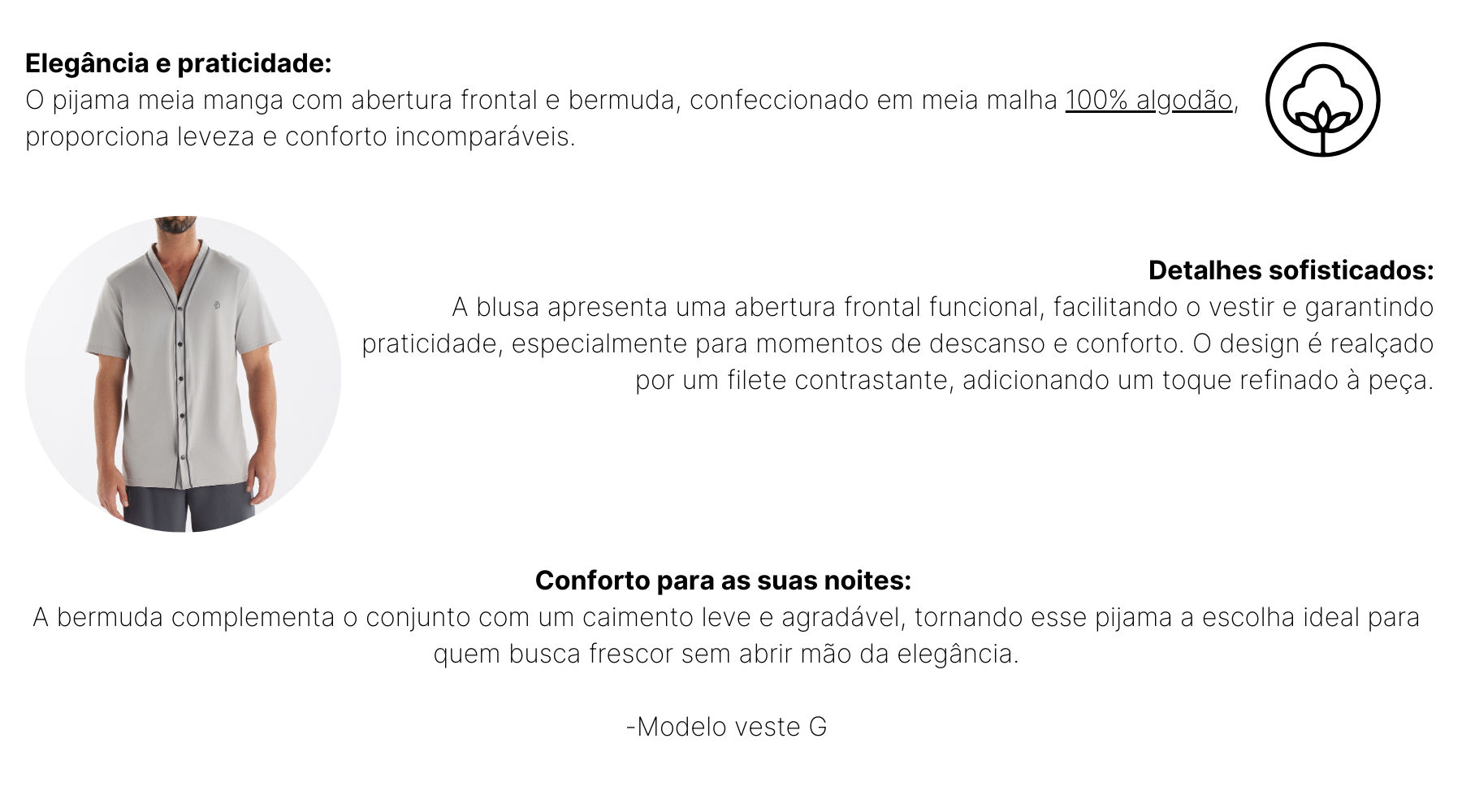 Elegância e praticidade:
O pijama meia manga com abertura frontal e bermuda, confeccionado em meia malha 100% algodão, proporciona leveza e conforto incomparáveis.

Detalhes sofisticados:
A blusa apresenta uma abertura frontal funcional, facilitando o vestir e garantindo praticidade, especialmente para momentos de descanso e conforto. O design é realçado por um filete contrastante, adicionando um toque refinado à peça.

Conforto para as suas noites:
A bermuda complementa o conjunto com um caimento leve e agradável, tornando esse pijama a escolha ideal para quem busca frescor sem abrir mão da elegância.

-Modelo veste G